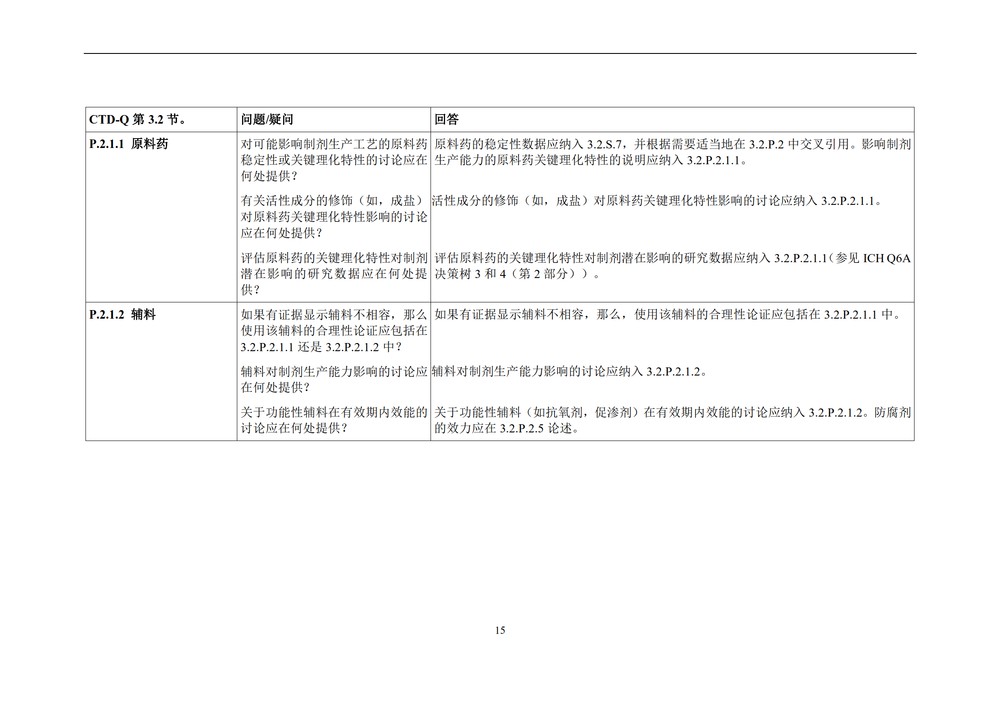 | CTD-Q 第 3.2 节。 | 问题/疑问 | 回答 |
|---|---|---|
| P.2.1.1 原料药 | 对可能影响制剂生产工艺的原料药稳定性或关键理化特性的讨论应在何处提供？ | 原料药的稳定性数据应纳入 3.2.S.7，并根据需要适当地在 3.2.P.2 中交叉引用。影响制剂生产能力的原料药关键理化特性的说明应纳入 3.2.P.2.1.1。 |
| | 有关活性成分的修饰（如，成盐）对原料药关键理化特性影响的讨论应在何处提供？ | 活性成分的修饰（如，成盐）对原料药关键理化特性影响的讨论应纳入 3.2.P.2.1.1。 |
| | 评估原料药的关键理化特性对制剂潜在影响的研究数据应在何处提供？ | 评估原料药的关键理化特性对制剂潜在影响的研究数据应纳入 3.2.P.2.1.1（参见 ICH Q6A 决策树 3 和 4（第 2 部分））。 |
| P.2.1.2 辅料 | 如果有证据显示辅料不相容，那么使用该辅料的合理性论证应包括在 3.2.P.2.1.1 还是 3.2.P.2.1.2 中？ | 如果有证据显示辅料不相容，那么，使用该辅料的合理性论证应包括在 3.2.P.2.1.1 中。 |
| | 辅料对制剂生产能力影响的讨论应在何处提供？ | 辅料对制剂生产能力影响的讨论应纳入 3.2.P.2.1.2。 |
| | 关于功能性辅料在有效期内效能的讨论应在何处提供？ | 关于功能性辅料（如抗氧剂，促渗剂）在有效期内效能的讨论应纳入 3.2.P.2.1.2。防腐剂的效力应在 3.2.P.2.5 论述。 |

15